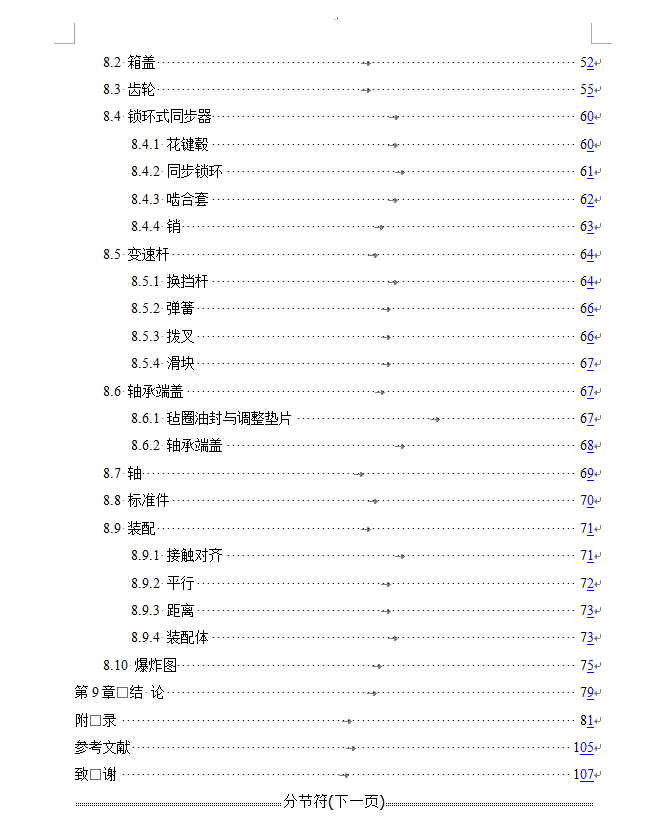 8.2 箱盖 52
8.3 齿轮 55
8.4 锁环式同步器 60
8.4.1 花键毂 60
8.4.2 同步锁环 61
8.4.3 啮合套 62
8.4.4 销 63
8.5 变速杆 64
8.5.1 换挡杆 64
8.5.2 弹簧 66
8.5.3 拨叉 66
8.5.4 滑块 67
8.6 轴承端盖 67
8.6.1 毡圈油封与调整垫片 67
8.6.2 轴承端盖 68
8.7 轴 69
8.8 标准件 70
8.9 装配 71
8.9.1 接触对齐 71
8.9.2 平行 72
8.9.3 距离 73
8.9.4 装配体 73
8.10 爆炸图 75
第 9 章□结 论 79
附□录 81
参考文献 105
致□谢 107
分节符(下一页)